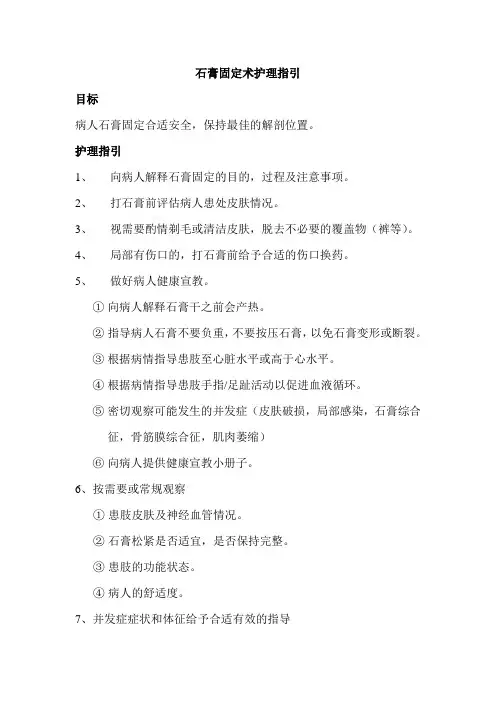 石膏固定术护理指引

目标

病人石膏固定合适安全，保持最佳的解剖位置。

护理指引

1、 向病人解释石膏固定的目的，过程及注意事项。

2、 打石膏前评估病人患处皮肤情况。

3、 视需要酌情剃毛或清洁皮肤，脱去不必要的覆盖物（裤等）。

4、 局部有伤口的，打石膏前给予合适的伤口换药。

5、 做好病人健康宣教。

① 向病人解释石膏干之前会产热。

② 指导病人石膏不要负重，不要按压石膏，以免石膏变形或断裂。

③ 根据病情指导患肢至心脏水平或高于心水平。

④ 根据病情指导患肢手指/足趾活动以促进血液循环。

⑤ 密切观察可能发生的并发症（皮肤破损，局部感染，石膏综合征，骨筋膜综合征，肌肉萎缩）

⑥ 向病人提供健康宣教小册子。

6、按需要或常规观察

① 患肢皮肤及神经血管情况。

② 石膏松紧是否适宜，是否保持完整。

③ 患肢的功能状态。

④ 病人的舒适度。

7、并发症症状和体征给予合适有效的指导